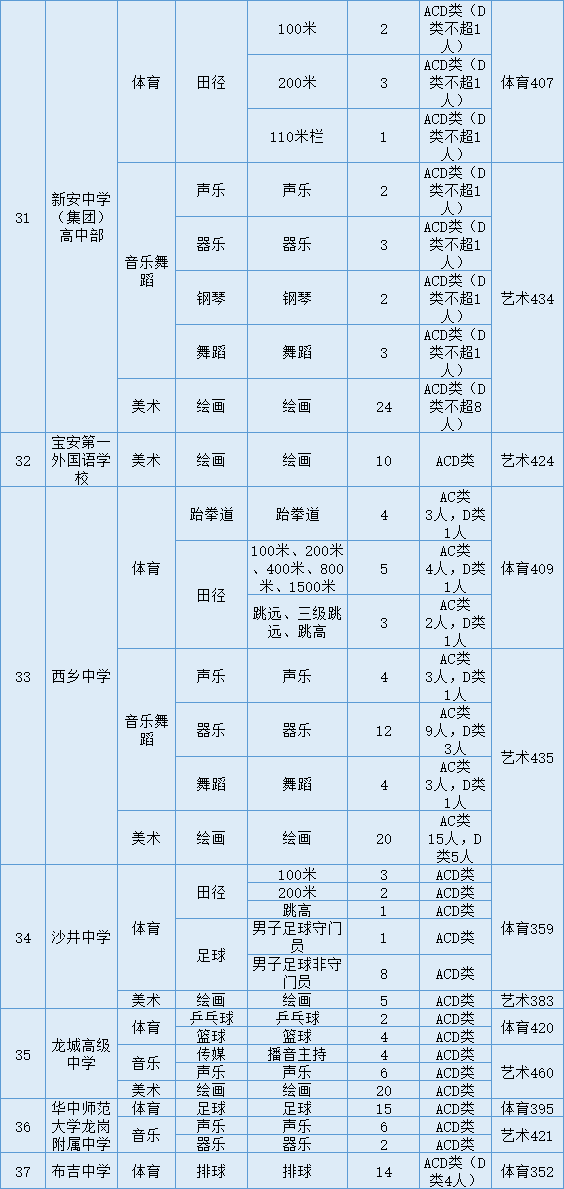 | 31 | 新安中学（集团）高中部 | 体育 | 田径 | 100米 | 2 | ACD类（D类不超1人） | 体育407 |
|---|---|---|---|---|---|---|---|
| | | | | 200米 | 3 | ACD类（D类不超1人） | |
| | | | | 110米栏 | 1 | ACD类（D类不超1人） | |
| | | 音乐舞蹈 | 声乐 | 声乐 | 2 | ACD类（D类不超1人） | 艺术434 |
| | | | 器乐 | 器乐 | 3 | ACD类（D类不超1人） | |
| | | | 钢琴 | 钢琴 | 2 | ACD类（D类不超1人） | |
| | | | 舞蹈 | 舞蹈 | 3 | ACD类（D类不超1人） | |
| | | 美术 | 绘画 | 绘画 | 24 | ACD类（D类不超8人） | |
| 32 | 宝安第一外国语学校 | 美术 | 绘画 | 绘画 | 10 | ACD类 | 艺术424 |
| 33 | 西乡中学 | 体育 | 跆拳道 | 跆拳道 | 4 | AC类3人，D类1人 | 体育409 |
| | | | 田径 | 100米、200米、400米、800米、1500米 | 5 | AC类4人，D类1人 | |
| | | | | 跳远、三级跳远、跳高 | 3 | AC类2人，D类1人 | |
| | | 音乐舞蹈 | 声乐 | 声乐 | 4 | AC类3人，D类1人 | 艺术435 |
| | | | 器乐 | 器乐 | 12 | AC类9人，D类3人 | |
| | | | 舞蹈 | 舞蹈 | 4 | AC类3人，D类1人 | |
| | | 美术 | 绘画 | 绘画 | 20 | AC类15人，D类5人 | |
| 34 | 沙井中学 | 体育 | 田径 | 100米 | 3 | ACD类 | 体育359 |
| | | | | 200米 | 2 | ACD类 | |
| | | | | 跳高 | 1 | ACD类 | |
| | | | 足球 | 男子足球守门员 | 1 | ACD类 | |
| | | | | 男子足球非守门员 | 8 | ACD类 | |
| | | 美术 | 绘画 | 绘画 | 5 | ACD类 | 艺术383 |
| 35 | 龙城高级中学 | 体育 | 乒乓球 | 乒乓球 | 2 | ACD类 | 体育420 |
| | | | 篮球 | 篮球 | 4 | ACD类 | |
| | | 音乐 | 传媒 | 播音主持 | 4 | ACD类 | 艺术460 |
| | | | 声乐 | 声乐 | 6 | ACD类 | |
| | | 美术 | 绘画 | 绘画 | 20 | ACD类 | |
| 36 | 华中师范大学龙岗附属中学 | 体育 | 足球 | 足球 | 15 | ACD类 | 体育395 |
| | | 音乐 | 声乐 | 声乐 | 6 | ACD类 | 艺术421 |
| | | | 器乐 | 器乐 | 2 | ACD类 | |
| 37 | 布吉中学 | 体育 | 排球 | 排球 | 14 | ACD类（D类4人） | 体育352 |